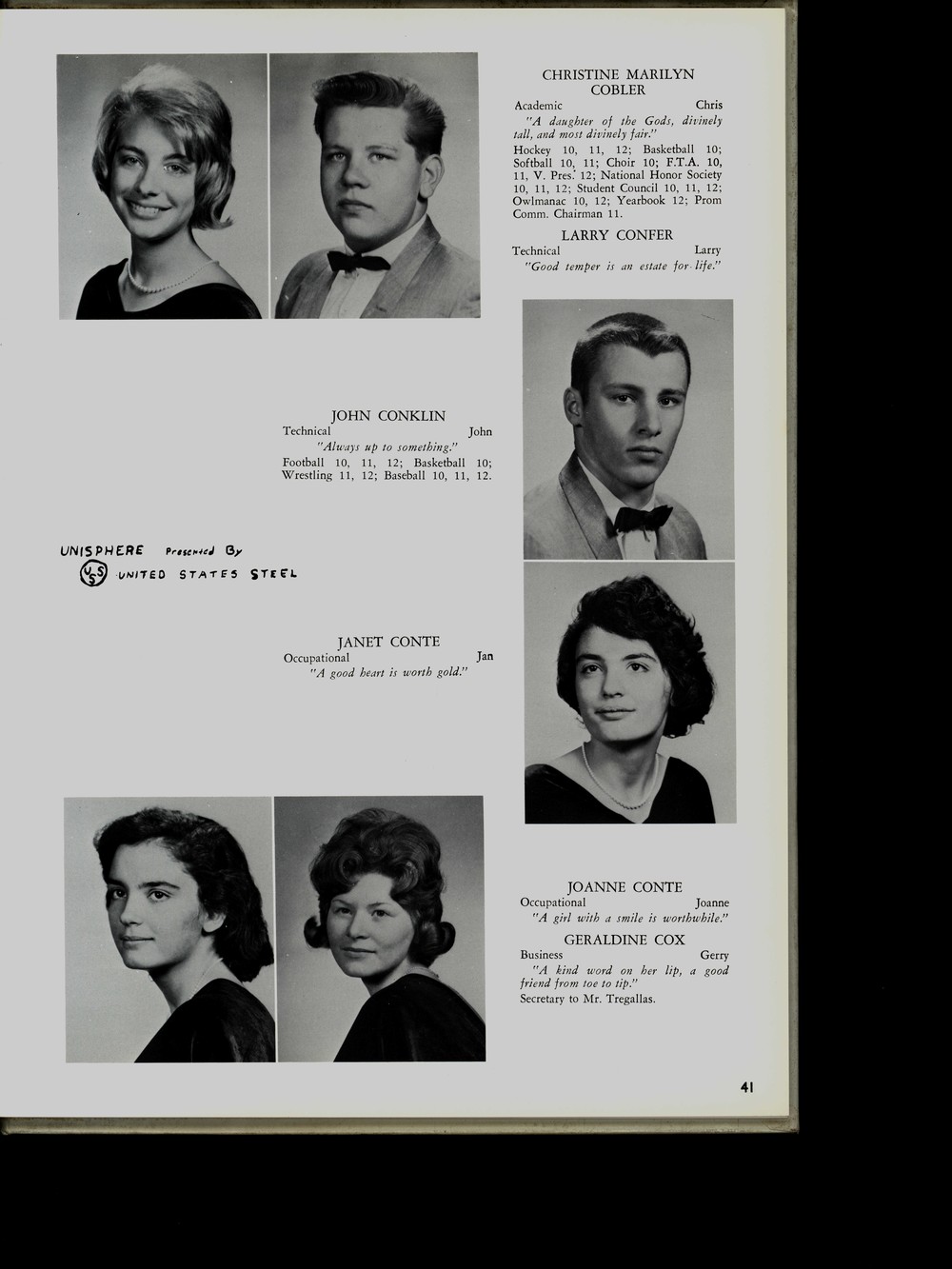 CHRISTINE MARILYN COBLER
Academic Chris
"A daughter of the Gods, divinely tall, and most divinely fair."
Hockey 10, 11, 12; Basketball 10; Softball 10, 11; Choir 10; F.T.A. 10, 11, V. Pres. 12; National Honor Society 10, 11, 12; Student Council 10, 11, 12; Owlmanac 10, 12; Yearbook 12; Prom Comm. Chairman 11.

LARRY CONFER
Technical Larry
"Good temper is an estate for life."

JOHN CONKLIN
Technical John
"Always up to something."
Football 10, 11, 12; Basketball 10; Wrestling 11, 12; Baseball 10, 11, 12.

UNISPHERE Presented By
USS UNITED STATES STEEL

JANET CONTE
Occupational Jan
"A good heart is worth gold."

JOANNE CONTE
Occupational Joanne
"A girl with a smile is worthwhile."

GERALDINE COX
Business Gerry
"A kind word on her lip, a good friend from toe to tip."
Secretary to Mr. Tregallas.

41